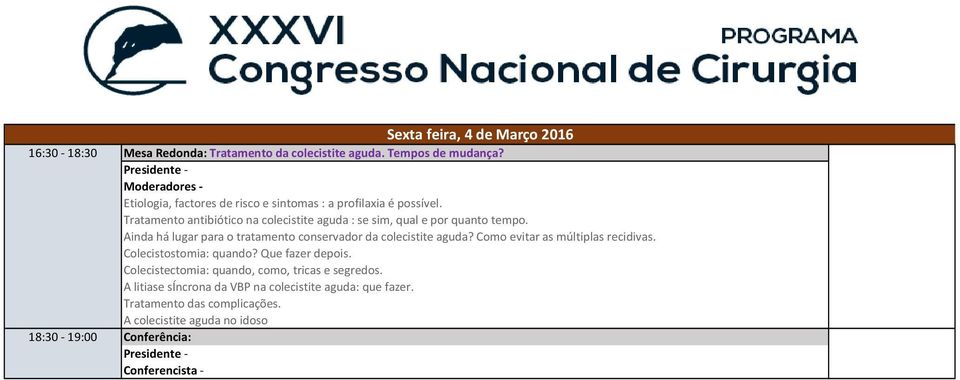 XXXVI
PROGRAMA
Congresso Nacional de Cirurgia

| Sexta feira, 4 de Março 2016 | | |
|---|---|---|
| 16:30 - 18:30 | Mesa Redonda: Tratamento da colecistite aguda. Tempos de mudança? | |
| | Presidente - | |
| | Moderadores - | |
| | Etiologia, factores de risco e sintomas : a profilaxia é possível. | |
| | Tratamento antibiótico na colecistite aguda : se sim, qual e por quanto tempo. | |
| | Ainda há lugar para o tratamento conservador da colecistite aguda? Como evitar as múltiplas recidivas. | |
| | Colecistostomia: quando? Que fazer depois. | |
| | Colecistectomia: quando, como, tricas e segredos. | |
| | A litiase sÍncrona da VBP na colecistite aguda: que fazer. | |
| | Tratamento das complicações. | |
| | A colecistite aguda no idoso | |
| 18:30 - 19:00 | Conferência: | |
| | Presidente - | |
| | Conferencista - | |